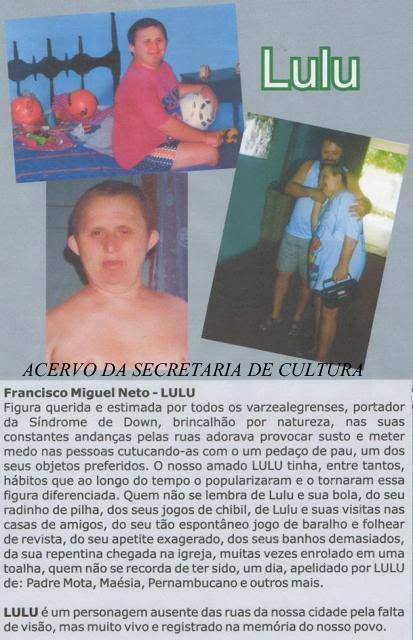 Lulu

ACERVO DA SECRETARIA DE CULTURA

Francisco Miguel Neto - LULU
Figura querida e estimada por todos os varzealegrenses, portador da Síndrome de Down, brincalhão por natureza, nas suas constantes andanças pelas ruas adorava provocar susto e meter medo nas pessoas cutucando-as com o um pedaço de pau, um dos seus objetos preferidos. O nosso amado LULU tinha, entre tantos, hábitos que ao longo do tempo o popularizaram e o tornaram essa figura diferenciada. Quem não se lembra de Lulu e sua bola, do seu radinho de pilha, dos seus jogos de chibil, de Lulu e suas visitas nas casas de amigos, do seu tão espontâneo jogo de baralho e folhear de revista, do seu apetite exagerado, dos seus banhos demasiados, da sua repentina chegada na igreja, muitas vezes enrolado em uma toalha, quem não se recorda de ter sido, um dia, apelidado por LULU de: Padre Mota, Maésia, Pernambucano e outros mais.

LULU é um personagem ausente das ruas da nossa cidade pela falta de visão, mas muito vivo e registrado na memória do nosso povo.